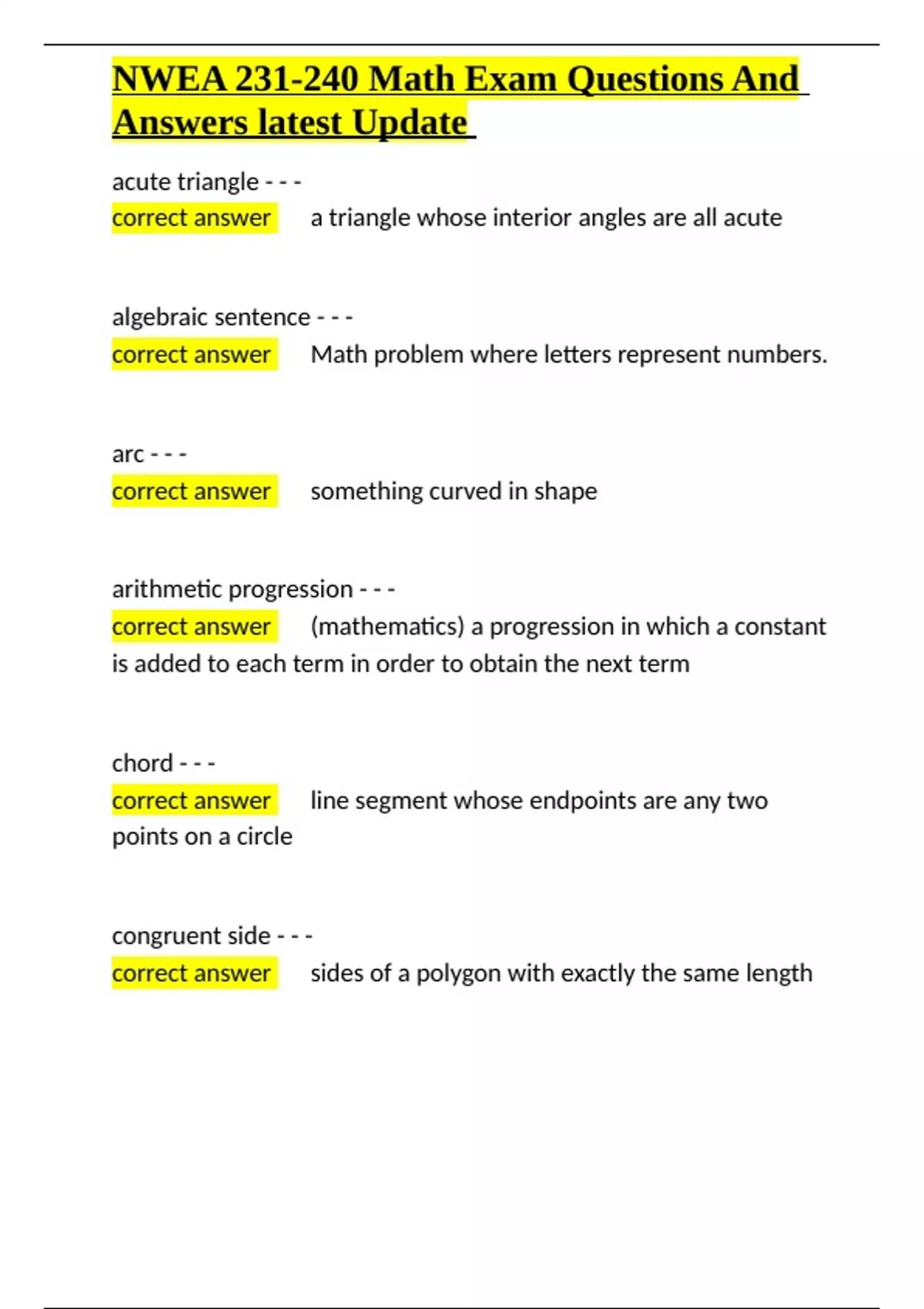 NWEA 231-240 Math Exam Questions And Answers latest Update

acute triangle - - -
correct answer a triangle whose interior angles are all acute

algebraic sentence - - -
correct answer Math problem where letters represent numbers.

arc - - -
correct answer something curved in shape

arithmetic progression - - -
correct answer (mathematics) a progression in which a constant is added to each term in order to obtain the next term

chord - - -
correct answer line segment whose endpoints are any two points on a circle

congruent side - - -
correct answer sides of a polygon with exactly the same length